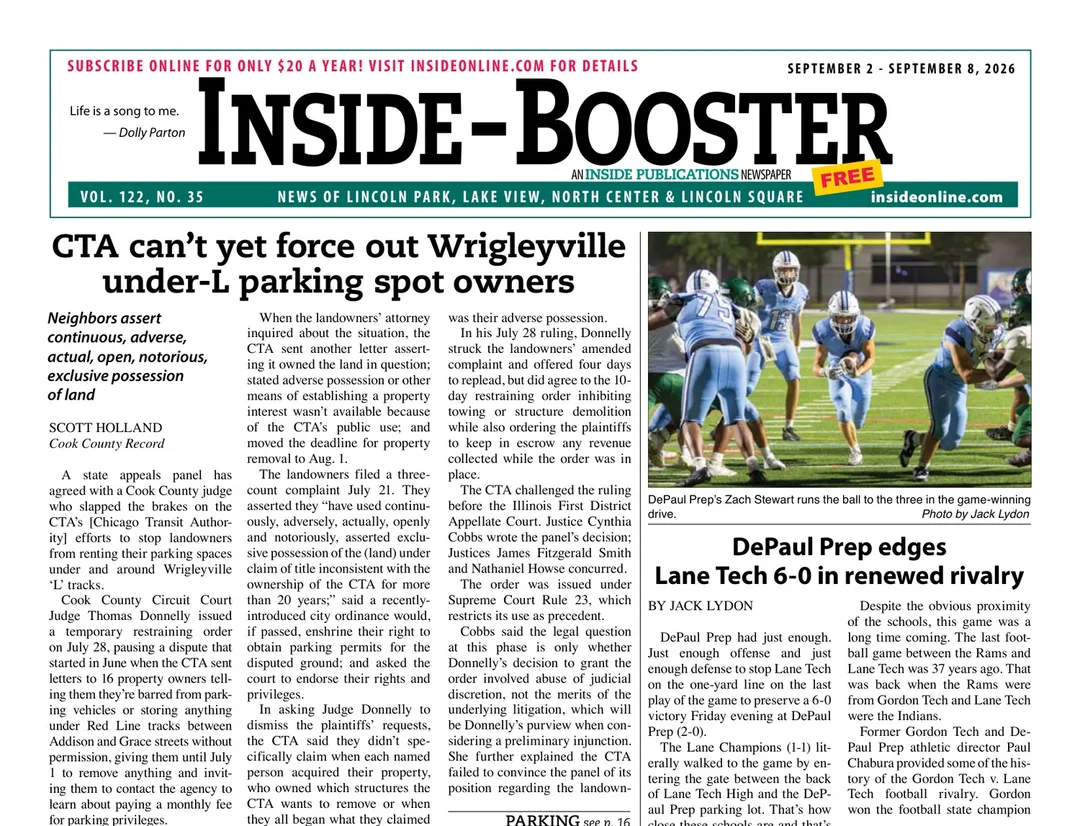 SUBSCRIBE ONLINE FOR ONLY $20 A YEAR! VISIT INSIDEONLINE.COM FOR DETAILS

SEPTEMBER 2 - SEPTEMBER 8, 2026

Life is a song to me.
— Dolly Parton

INSIDE-BOOSTER

AN INSIDE PUBLICATIONS NEWSPAPER

FREE

VOL. 122, NO. 35

NEWS OF LINCOLN PARK, LAKE VIEW, NORTH CENTER & LINCOLN SQUARE

insideonline.com

CTA can't yet force out Wrigleyville under-L parking spot owners

Neighbors assert continuous, adverse, actual, open, notorious, exclusive possession of land

SCOTT HOLLAND
Cook County Record

A state appeals panel has agreed with a Cook County judge who slapped the brakes on the CTA's [Chicago Transit Authority] efforts to stop landowners from renting their parking spaces under and around Wrigleyville 'L' tracks.

Cook County Circuit Court Judge Thomas Donnelly issued a temporary restraining order on July 28, pausing a dispute that started in June when the CTA sent letters to 16 property owners telling them they're barred from parking vehicles or storing anything under Red Line tracks between Addison and Grace streets without permission, giving them until July 1 to remove anything and inviting them to contact the agency to learn about paying a monthly fee for parking privileges.

When the landowners' attorney inquired about the situation, the CTA sent another letter asserting it owned the land in question; stated adverse possession or other means of establishing a property interest wasn't available because of the CTA's public use; and moved the deadline for property removal to Aug. 1.

The landowners filed a three-count complaint July 21. They asserted they "have used continuously, adversely, actually, openly and notoriously, asserted exclusive possession of the (land) under claim of title inconsistent with the ownership of the CTA for more than 20 years;" said a recently-introduced city ordinance would, if passed, enshrine their right to obtain parking permits for the disputed ground; and asked the court to endorse their rights and privileges.

In asking Judge Donnelly to dismiss the plaintiffs' requests, the CTA said they didn't specifically claim when each named person acquired their property, who owned which structures the CTA wants to remove or when they all began what they claimed was their adverse possession.

In his July 28 ruling, Donnelly struck the landowners' amended complaint and offered four days to replead, but did agree to the 10-day restraining order inhibiting towing or structure demolition while also ordering the plaintiffs to keep in escrow any revenue collected while the order was in place.

The CTA challenged the ruling before the Illinois First District Appellate Court. Justice Cynthia Cobbs wrote the panel's decision; Justices James Fitzgerald Smith and Nathaniel Howse concurred.

The order was issued under Supreme Court Rule 23, which restricts its use as precedent.

Cobbs said the legal question at this phase is only whether Donnelly's decision to grant the order involved abuse of judicial discretion, not the merits of the underlying litigation, which will be Donnelly's purview when considering a preliminary injunction. She further explained the CTA failed to convince the panel of its position regarding the landown-

PARKING see p. 16

DePaul Prep's Zach Stewart runs the ball to the three in the game-winning drive.
Photo by Jack Lydon

DePaul Prep edges Lane Tech 6-0 in renewed rivalry

BY JACK LYDON

DePaul Prep had just enough. Just enough offense and just enough defense to stop Lane Tech on the one-yard line on the last play of the game to preserve a 6-0 victory Friday evening at DePaul Prep (2-0).

The Lane Champions (1-1) literally walked to the game by entering the gate between the back of Lane Tech High and the DePaul Prep parking lot. That's how close these schools are and that's

Despite the obvious proximity of the schools, this game was a long time coming. The last football game between the Rams and Lane Tech was 37 years ago. That was back when the Rams were from Gordon Tech and Lane Tech were the Indians.

Former Gordon Tech and DePaul Prep athletic director Paul Chabura provided some of the history of the Gordon Tech v. Lane Tech football rivalry. Gordon won the football state champion